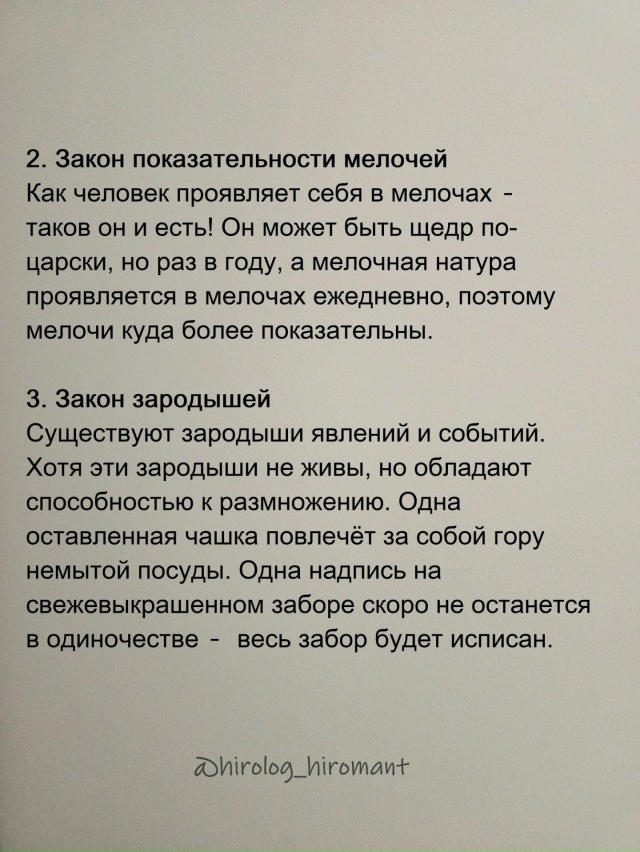 2. Закон показательности мелочей
Как человек проявляет себя в мелочах - таков он и есть! Он может быть щедр по-царски, но раз в году, а мелочная натура проявляется в мелочах ежедневно, поэтому мелочи куда более показательны.

3. Закон зародышей
Существуют зародыши явлений и событий. Хотя эти зародыши не живы, но обладают способностью к размножению. Одна оставленная чашка повлечёт за собой гору немытой посуды. Одна надпись на свежевыкрашенном заборе скоро не останется в одиночестве - весь забор будет исписан.

@hirolog_hiromant